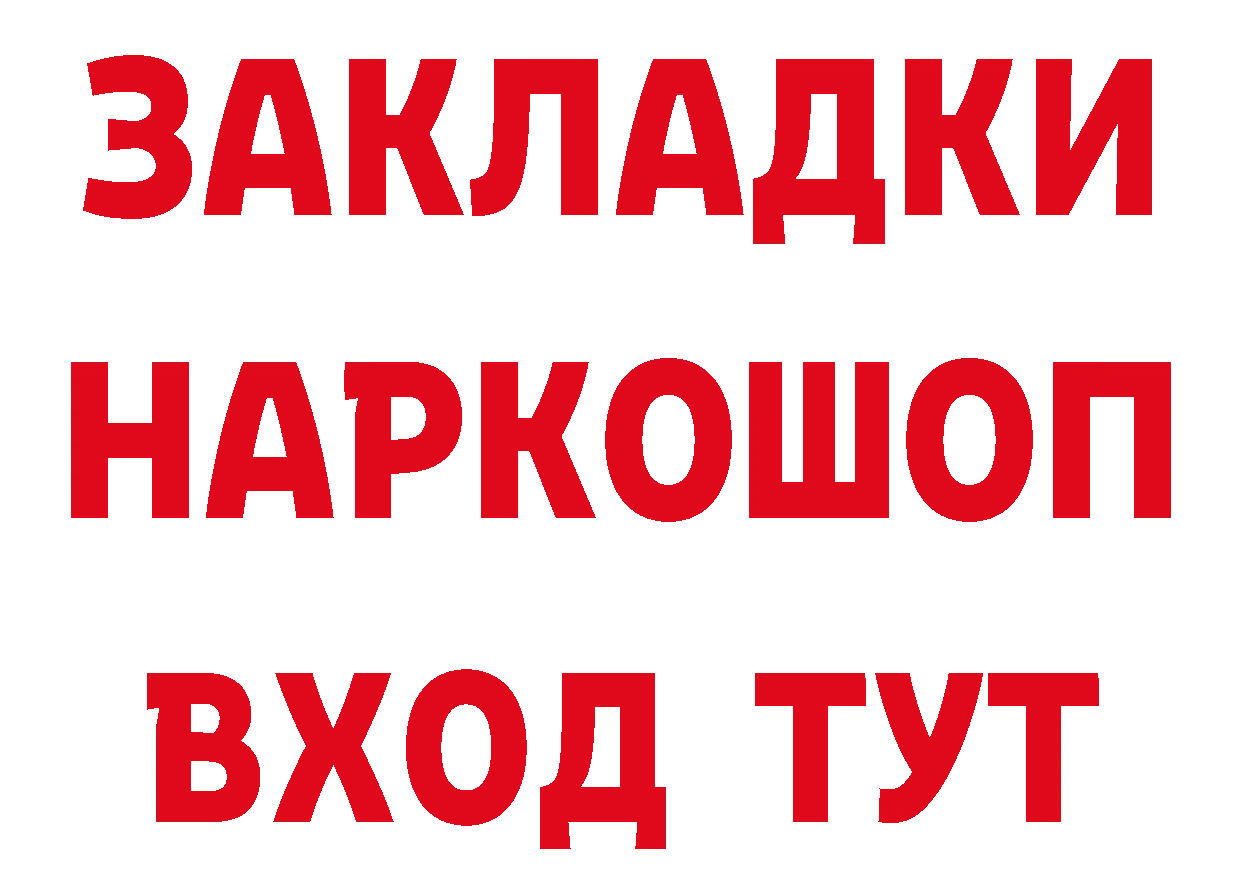 ЗАКЛАДКИ НАРКОШОП ВХОД ТУТ